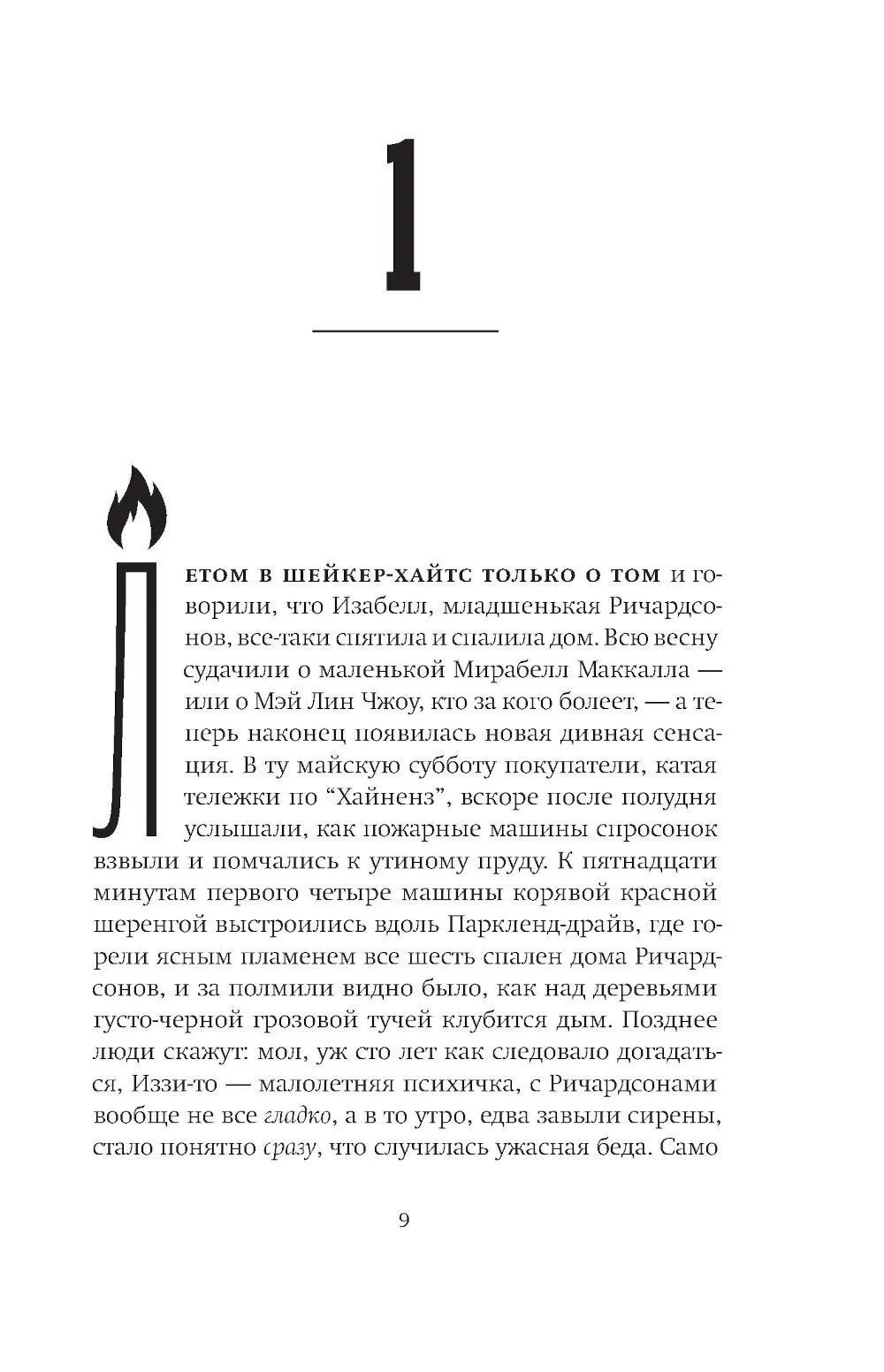 1

ЛЕТОМ В ШЕЙКЕР-ХАЙТС ТОЛЬКО О ТОМ и говорили, что Изабелл, младшенькая Ричардсонов, все-таки спятила и спалила дом. Всю весну судачили о маленькой Мирабелл Маккалла — или о Мэй Лин Чжоу, кто за кого болеет, — а теперь наконец появилась новая дивная сенсация. В ту майскую субботу покупатели, катая тележки по "Хайненз", вскоре после полудня услышали, как пожарные машины спросонок взвыли и помчались к утиному пруду. К пятнадцати минутам первого четыре машины корявой красной шеренгой выстроились вдоль Паркленд-драйв, где горели ясным пламенем все шесть спален дома Ричардсонов, и за полмили видно было, как над деревьями густо-черной грозовой тучей клубится дым. Позднее люди скажут: мол, уж сто лет как следовало догадаться, Иззи-то — малолетняя психичка, с Ричардсонами вообще не все гладко, а в то утро, едва завыли сирены, стало понятно сразу, что случилась ужасная беда. Само

9